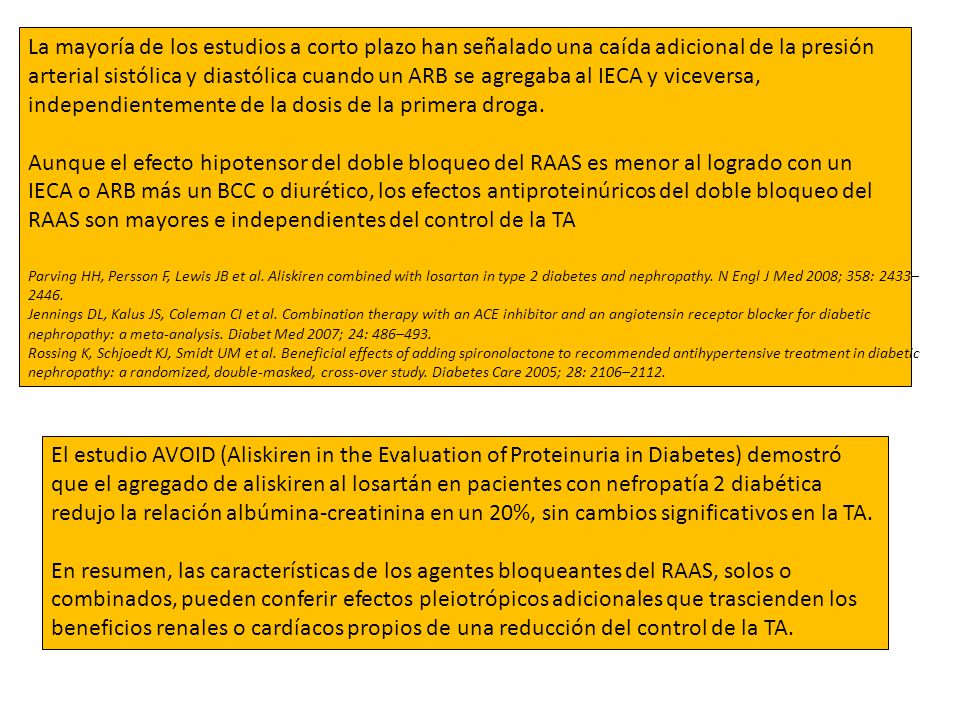 La mayoría de los estudios a corto plazo han señalado una caída adicional de la presión arterial sistólica y diastólica cuando un ARB se agregaba al IECA y viceversa, independientemente de la dosis de la primera droga.

Aunque el efecto hipotensor del doble bloqueo del RAAS es menor al logrado con un IECA o ARB más un BCC o diurético, los efectos antiproteinúricos del doble bloqueo del RAAS son mayores e independientes del control de la TA

Parving HH, Persson F, Lewis JB et al. Aliskiren combined with losartan in type 2 diabetes and nephropathy. N Engl J Med 2008; 358: 2433–2446.
Jennings DL, Kalus JS, Coleman CI et al. Combination therapy with an ACE inhibitor and an angiotensin receptor blocker for diabetic nephropathy: a meta-analysis. Diabet Med 2007; 24: 486–493.
Rossing K, Schjoedt KJ, Smidt UM et al. Beneficial effects of adding spironolactone to recommended antihypertensive treatment in diabetic nephropathy: a randomized, double-masked, cross-over study. Diabetes Care 2005; 28: 2106–2112.

El estudio AVOID (Aliskiren in the Evaluation of Proteinuria in Diabetes) demostró que el agregado de aliskiren al losartán en pacientes con nefropatía 2 diabética redujo la relación albúmina-creatinina en un 20%, sin cambios significativos en la TA.

En resumen, las características de los agentes bloqueantes del RAAS, solos o combinados, pueden conferir efectos pleiotrópicos adicionales que trascienden los beneficios renales o cardíacos propios de una reducción del control de la TA.